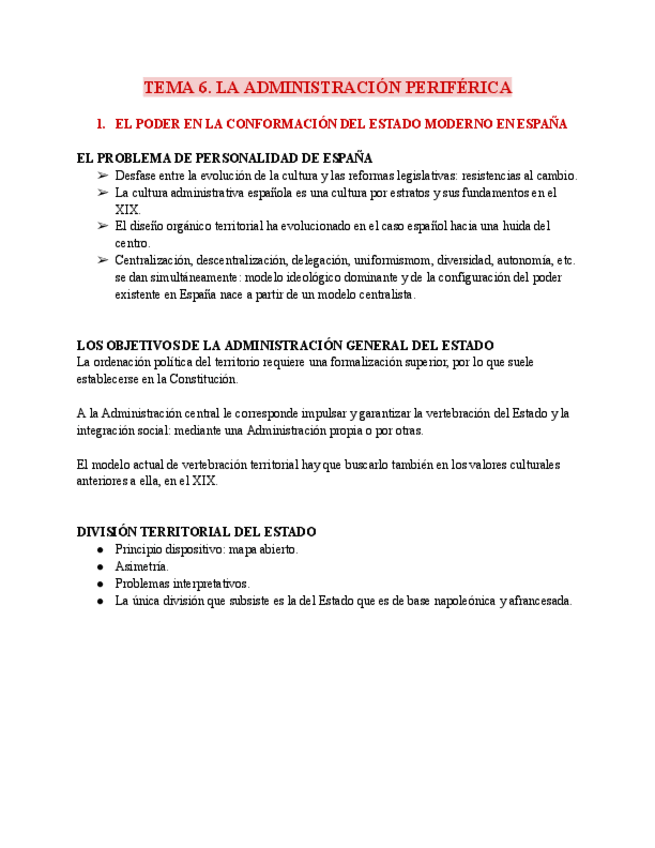 TEMA 6. LA ADMINISTRACIÓN PERIFÉRICA

I. EL PODER EN LA CONFORMACIÓN DEL ESTADO MODERNO EN ESPAÑA

EL PROBLEMA DE PERSONALIDAD DE ESPAÑA
➢ Desfase entre la evolución de la cultura y las reformas legislativas: resistencias al cambio.
➢ La cultura administrativa española es una cultura por estratos y sus fundamentos en el XIX.
➢ El diseño orgánico territorial ha evolucionado en el caso español hacia una huida del centro.
➢ Centralización, descentralización, delegación, uniformismom, diversidad, autonomía, etc. se dan simultáneamente: modelo ideológico dominante y de la configuración del poder existente en España nace a partir de un modelo centralista.

LOS OBJETIVOS DE LA ADMINISTRACIÓN GENERAL DEL ESTADO
La ordenación política del territorio requiere una formalización superior, por lo que suele establecerse en la Constitución.

A la Administración central le corresponde impulsar y garantizar la vertebración del Estado y la integración social: mediante una Administración propia o por otras.

El modelo actual de vertebración territorial hay que buscarlo también en los valores culturales anteriores a ella, en el XIX.

DIVISIÓN TERRITORIAL DEL ESTADO
● Principio dispositivo: mapa abierto.
● Asimetría.
● Problemas interpretativos.
● La única división que subsiste es la del Estado que es de base napoleónica y afrancesada.